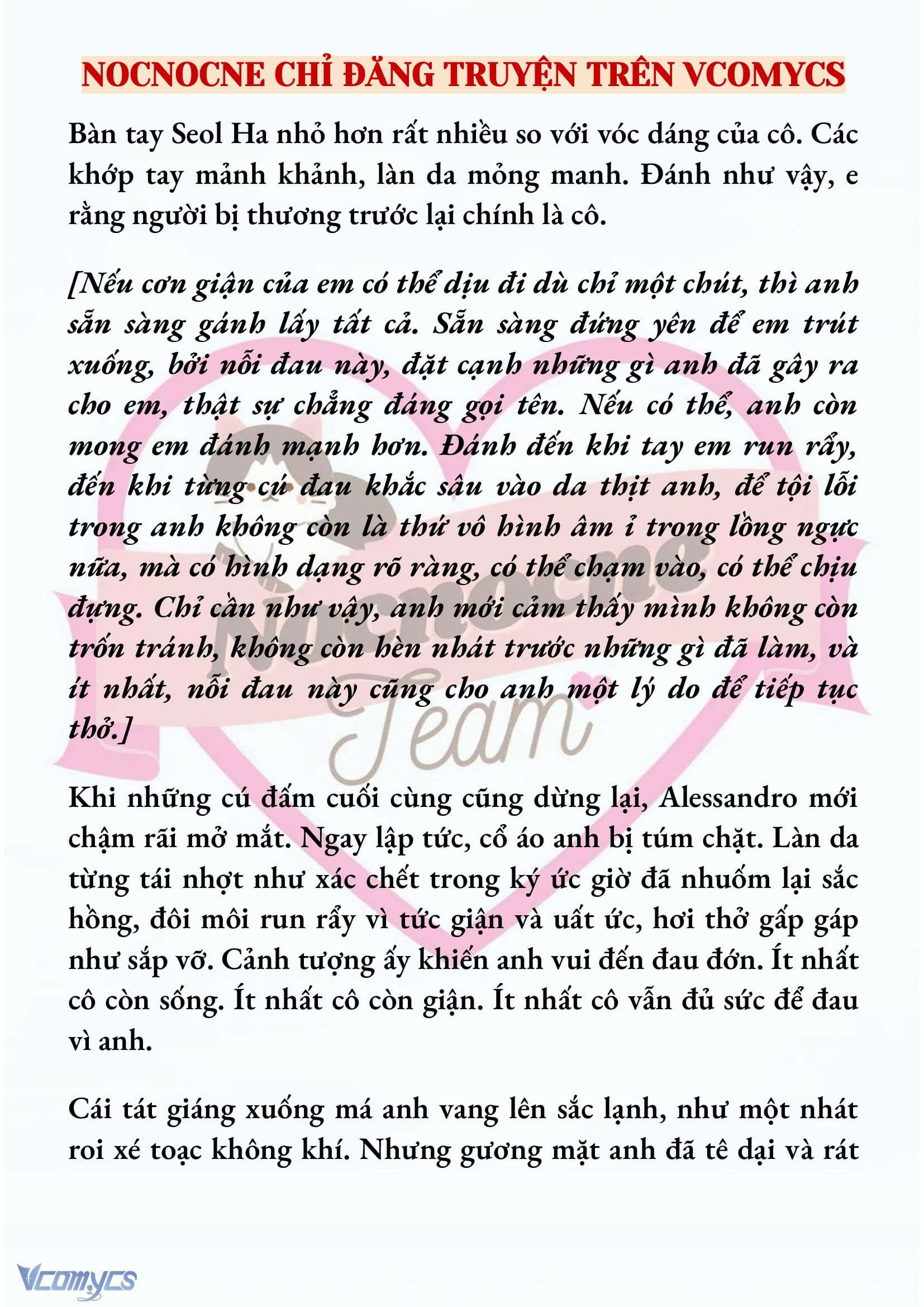 NOCNOCNE CHỈ ĐĂNG TRUYỆN TRÊN VCOMYCS

Bàn tay Seol Ha nhỏ hơn rất nhiều so với vóc dáng của cô. Các khớp tay mảnh khảnh, làn da mỏng manh. Đánh như vậy, e rằng người bị thương trước lại chính là cô.

[Nếu cơn giận của em có thể dịu đi dù chỉ một chút, thì anh sẵn sàng gánh lấy tất cả. Sẵn sàng đứng yên để em trút xuống, bởi nỗi đau này, đặt cạnh những gì anh đã gây ra cho em, thật sự chẳng đáng gọi tên. Nếu có thể, anh còn mong em đánh mạnh hơn. Đánh đến khi tay em run rẩy, đến khi từng cú đau khắc sâu vào da thịt anh, để tội lỗi trong anh không còn là thứ vô hình âm ỉ trong lồng ngực nữa, mà có hình dạng rõ ràng, có thể chạm vào, có thể chịu đựng. Chỉ cần như vậy, anh mới cảm thấy mình không còn trốn tránh, không còn hèn nhát trước những gì đã làm, và ít nhất, nỗi đau này cũng cho anh một lý do để tiếp tục thở.]

Khi những cú đấm cuối cùng cũng dừng lại, Alessandro mới chậm rãi mở mắt. Ngay lập tức, cổ áo anh bị túm chặt. Làn da từng tái nhợt như xác chết trong ký ức giờ đã nhuốm lại sắc hồng, đôi môi run rẩy vì tức giận và uất ức, hơi thở gấp gáp như sắp vỡ. Cảnh tượng ấy khiến anh vui đến đau đớn. Ít nhất cô còn sống. Ít nhất cô còn giận. Ít nhất cô vẫn đủ sức để đau vì anh.

Cái tát giáng xuống má anh vang lên sắc lạnh, như một nhát roi xé toạc không khí. Nhưng gương mặt anh đã tê dại và rát

Nocnocne Team

Vcomycs